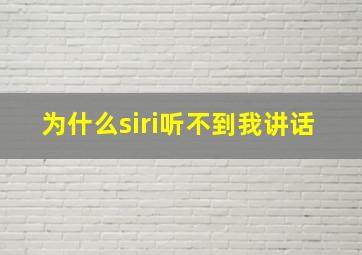 为什么siri听不到我讲话